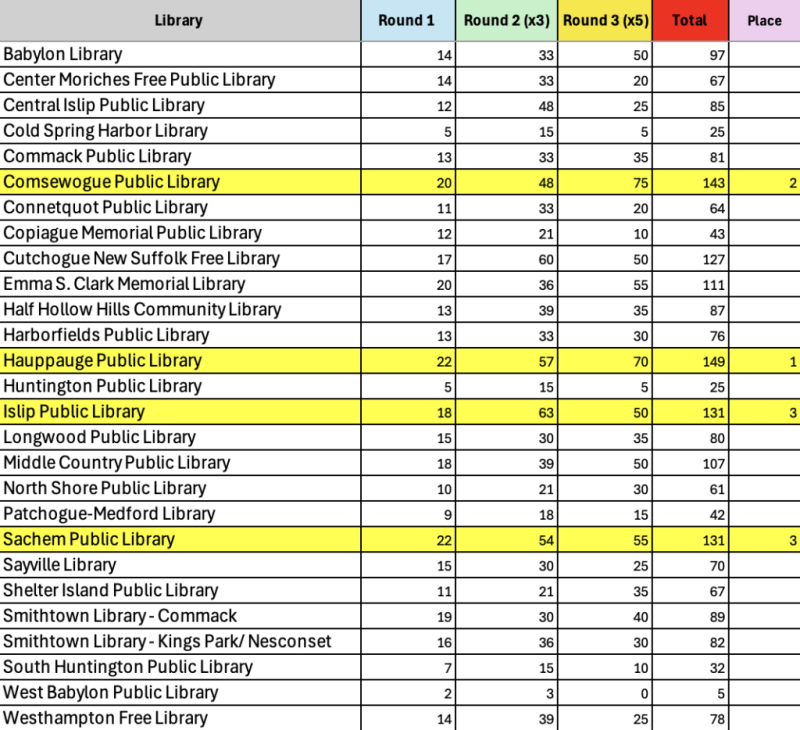 | Library | Round 1 | Round 2 (x3) | Round 3 (x5) | Total | Place |
|---|---|---|---|---|---|
| Babylon Library | 14 | 33 | 50 | 97 | |
| Center Moriches Free Public Library | 14 | 33 | 20 | 67 | |
| Central Islip Public Library | 12 | 48 | 25 | 85 | |
| Cold Spring Harbor Library | 5 | 15 | 5 | 25 | |
| Commack Public Library | 13 | 33 | 35 | 81 | |
| Comsewogue Public Library | 20 | 48 | 75 | 143 | 2 |
| Connetquot Public Library | 11 | 33 | 20 | 64 | |
| Copiague Memorial Public Library | 12 | 21 | 10 | 43 | |
| Cutchogue New Suffolk Free Library | 17 | 60 | 50 | 127 | |
| Emma S. Clark Memorial Library | 20 | 36 | 55 | 111 | |
| Half Hollow Hills Community Library | 13 | 39 | 35 | 87 | |
| Harborfields Public Library | 13 | 33 | 30 | 76 | |
| Hauppauge Public Library | 22 | 57 | 70 | 149 | 1 |
| Huntington Public Library | 5 | 15 | 5 | 25 | |
| Islip Public Library | 18 | 63 | 50 | 131 | 3 |
| Longwood Public Library | 15 | 30 | 35 | 80 | |
| Middle Country Public Library | 18 | 39 | 50 | 107 | |
| North Shore Public Library | 10 | 21 | 30 | 61 | |
| Patchogue-Medford Library | 9 | 18 | 15 | 42 | |
| Sachem Public Library | 22 | 54 | 55 | 131 | 3 |
| Sayville Library | 15 | 30 | 25 | 70 | |
| Shelter Island Public Library | 11 | 21 | 35 | 67 | |
| Smithtown Library - Commack | 19 | 30 | 40 | 89 | |
| Smithtown Library - Kings Park/ Nesconset | 16 | 36 | 30 | 82 | |
| South Huntington Public Library | 7 | 15 | 10 | 32 | |
| West Babylon Public Library | 2 | 3 | 0 | 5 | |
| Westhampton Free Library | 14 | 39 | 25 | 78 | |